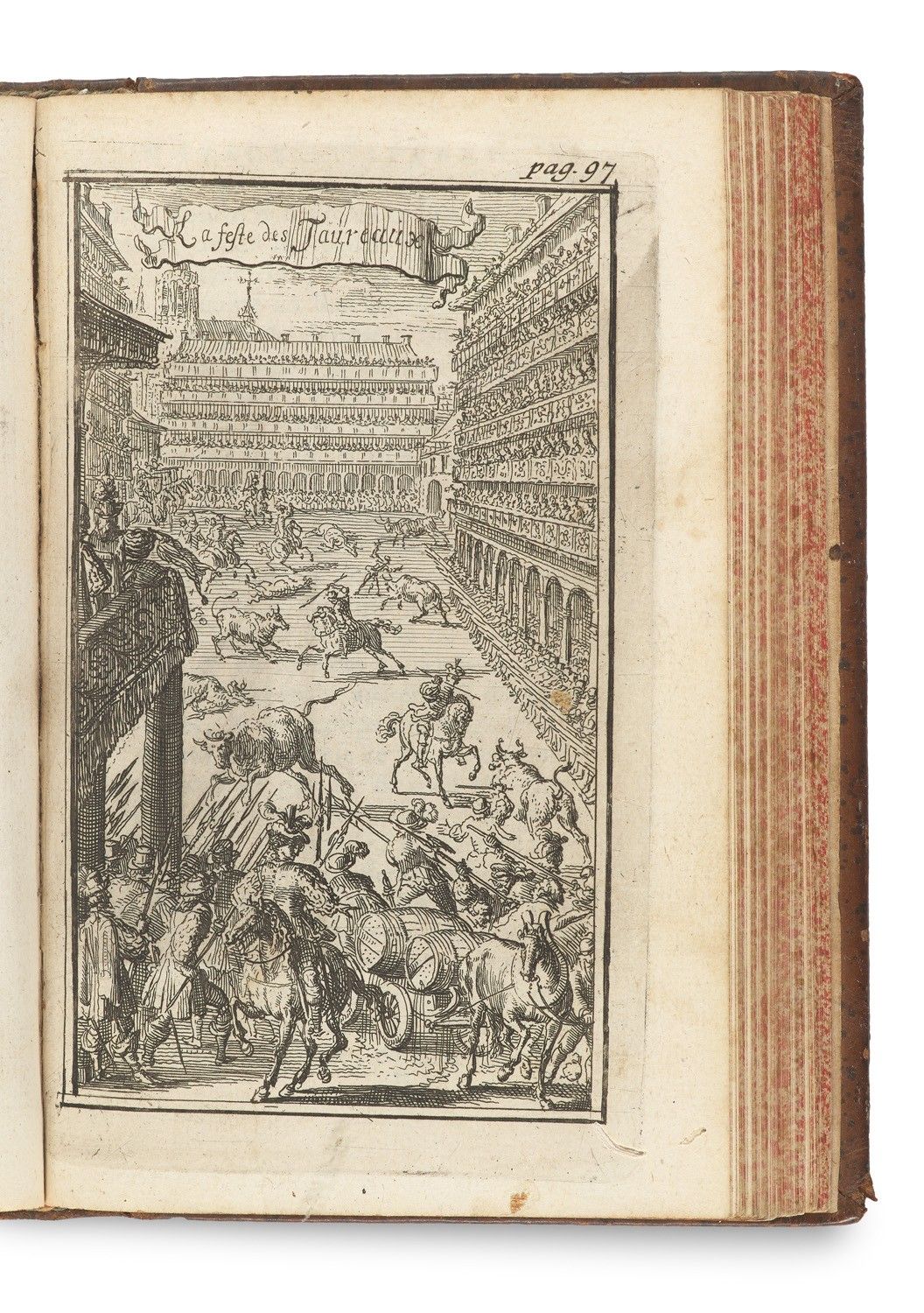 pag. 97

La feste des Taureaux